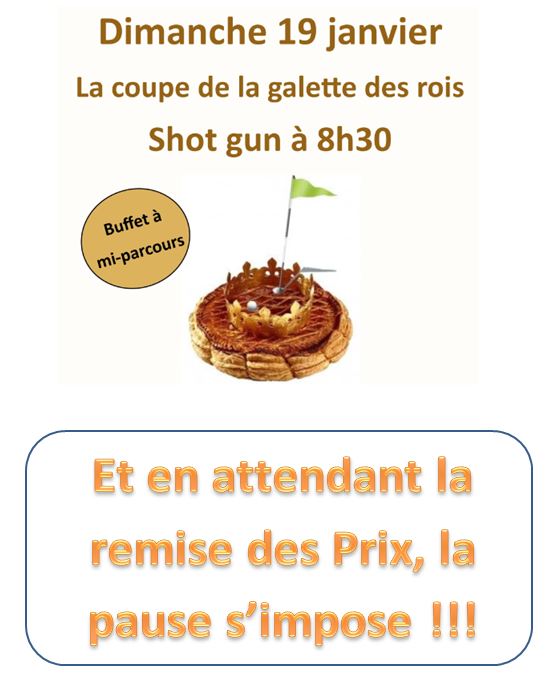 Dimanche 19 janvier

La coupe de la galette des rois

Shot gun à 8h30

Buffet à mi-parcours

Et en attendant la remise des Prix, la pause s'impose !!!